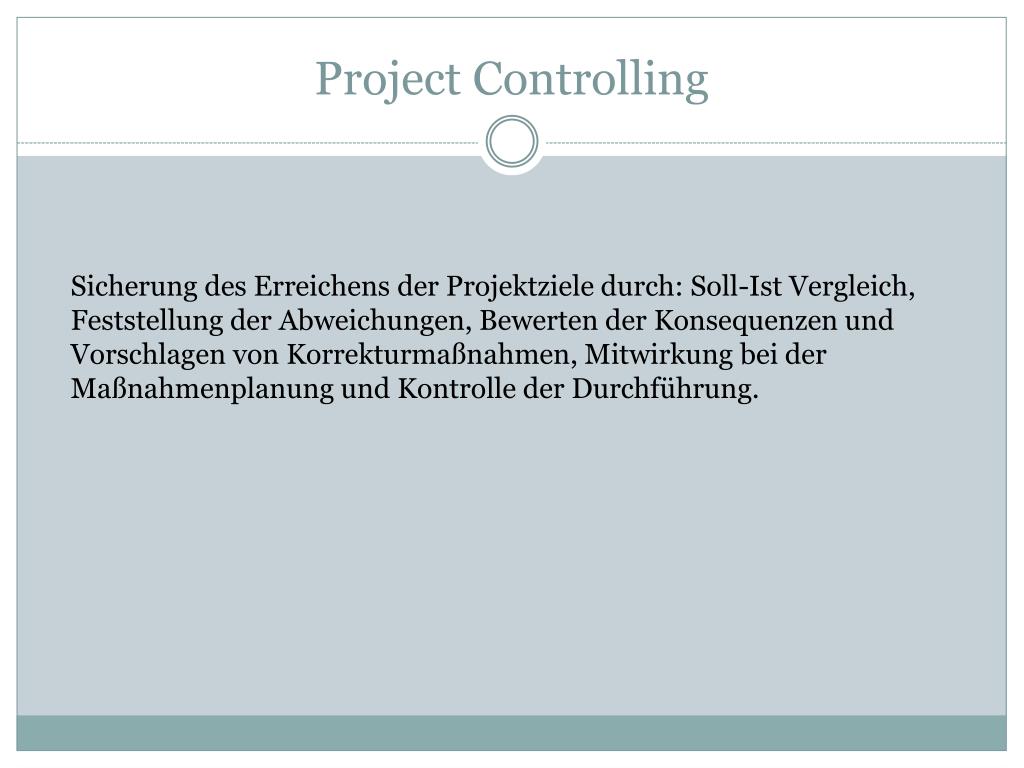 Project Controlling

Sicherung des Erreichens der Projektziele durch: Soll-Ist Vergleich, Feststellung der Abweichungen, Bewerten der Konsequenzen und Vorschlagen von Korrekturmaßnahmen, Mitwirkung bei der Maßnahmenplanung und Kontrolle der Durchführung.